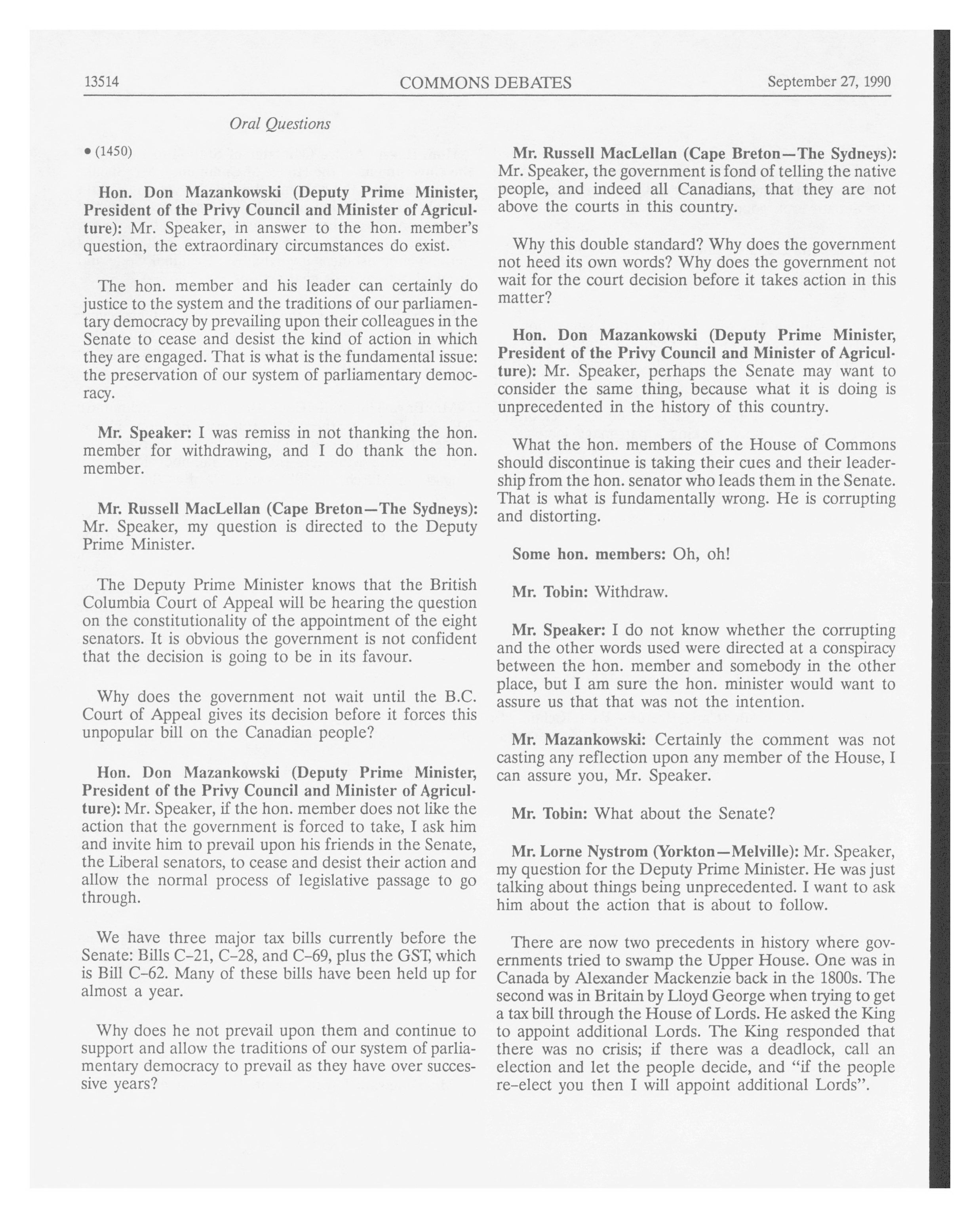 13514 COMMONS DEBATES September 27, 1990

Oral Questions

• (1450)

Hon. Don Mazankowski (Deputy Prime Minister, President of the Privy Council and Minister of Agriculture): Mr. Speaker, in answer to the hon. member's question, the extraordinary circumstances do exist.

The hon. member and his leader can certainly do justice to the system and the traditions of our parliamentary democracy by prevailing upon their colleagues in the Senate to cease and desist the kind of action in which they are engaged. That is what is the fundamental issue: the preservation of our system of parliamentary democracy.

Mr. Speaker: I was remiss in not thanking the hon. member for withdrawing, and I do thank the hon. member.

Mr. Russell MacLellan (Cape Breton—The Sydneys): Mr. Speaker, my question is directed to the Deputy Prime Minister.

The Deputy Prime Minister knows that the British Columbia Court of Appeal will be hearing the question on the constitutionality of the appointment of the eight senators. It is obvious the government is not confident that the decision is going to be in its favour.

Why does the government not wait until the B.C. Court of Appeal gives its decision before it forces this unpopular bill on the Canadian people?

Hon. Don Mazankowski (Deputy Prime Minister, President of the Privy Council and Minister of Agriculture): Mr. Speaker, if the hon. member does not like the action that the government is forced to take, I ask him and invite him to prevail upon his friends in the Senate, the Liberal senators, to cease and desist their action and allow the normal process of legislative passage to go through.

We have three major tax bills currently before the Senate: Bills C-21, C-28, and C-69, plus the GST, which is Bill C-62. Many of these bills have been held up for almost a year.

Why does he not prevail upon them and continue to support and allow the traditions of our system of parliamentary democracy to prevail as they have over successive years?

Mr. Russell MacLellan (Cape Breton—The Sydneys): Mr. Speaker, the government is fond of telling the native people, and indeed all Canadians, that they are not above the courts in this country.

Why this double standard? Why does the government not heed its own words? Why does the government not wait for the court decision before it takes action in this matter?

Hon. Don Mazankowski (Deputy Prime Minister, President of the Privy Council and Minister of Agriculture): Mr. Speaker, perhaps the Senate may want to consider the same thing, because what it is doing is unprecedented in the history of this country.

What the hon. members of the House of Commons should discontinue is taking their cues and their leadership from the hon. senator who leads them in the Senate. That is what is fundamentally wrong. He is corrupting and distorting.

Some hon. members: Oh, oh!

Mr. Tobin: Withdraw.

Mr. Speaker: I do not know whether the corrupting and the other words used were directed at a conspiracy between the hon. member and somebody in the other place, but I am sure the hon. minister would want to assure us that that was not the intention.

Mr. Mazankowski: Certainly the comment was not casting any reflection upon any member of the House, I can assure you, Mr. Speaker.

Mr. Tobin: What about the Senate?

Mr. Lorne Nystrom (Yorkton—Melville): Mr. Speaker, my question for the Deputy Prime Minister. He was just talking about things being unprecedented. I want to ask him about the action that is about to follow.

There are now two precedents in history where governments tried to swamp the Upper House. One was in Canada by Alexander Mackenzie back in the 1800s. The second was in Britain by Lloyd George when trying to get a tax bill through the House of Lords. He asked the King to appoint additional Lords. The King responded that there was no crisis; if there was a deadlock, call an election and let the people decide, and "if the people re-elect you then I will appoint additional Lords".